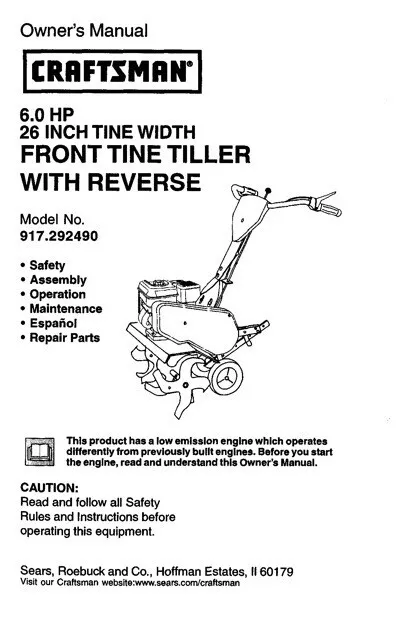 Owner's Manual

CRAFTSMAN®

6.0 HP
26 INCH TINE WIDTH
FRONT TINE TILLER
WITH REVERSE

Model No.
917.292490

• Safety
• Assembly
• Operation
• Maintenance
• Español
• Repair Parts

This product has a low emission engine which operates differently from previously built engines. Before you start the engine, read and understand this Owner's Manual.

CAUTION:
Read and follow all Safety Rules and Instructions before operating this equipment.

Sears, Roebuck and Co., Hoffman Estates, Il 60179
Visit our Craftsman website:www.sears.com/craftsman